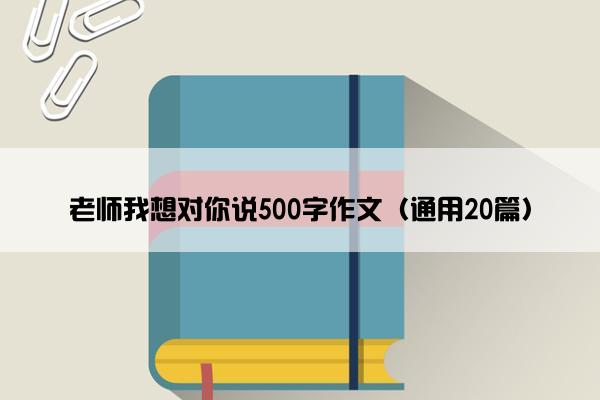 老师我想对你说500字作文（通用20篇）